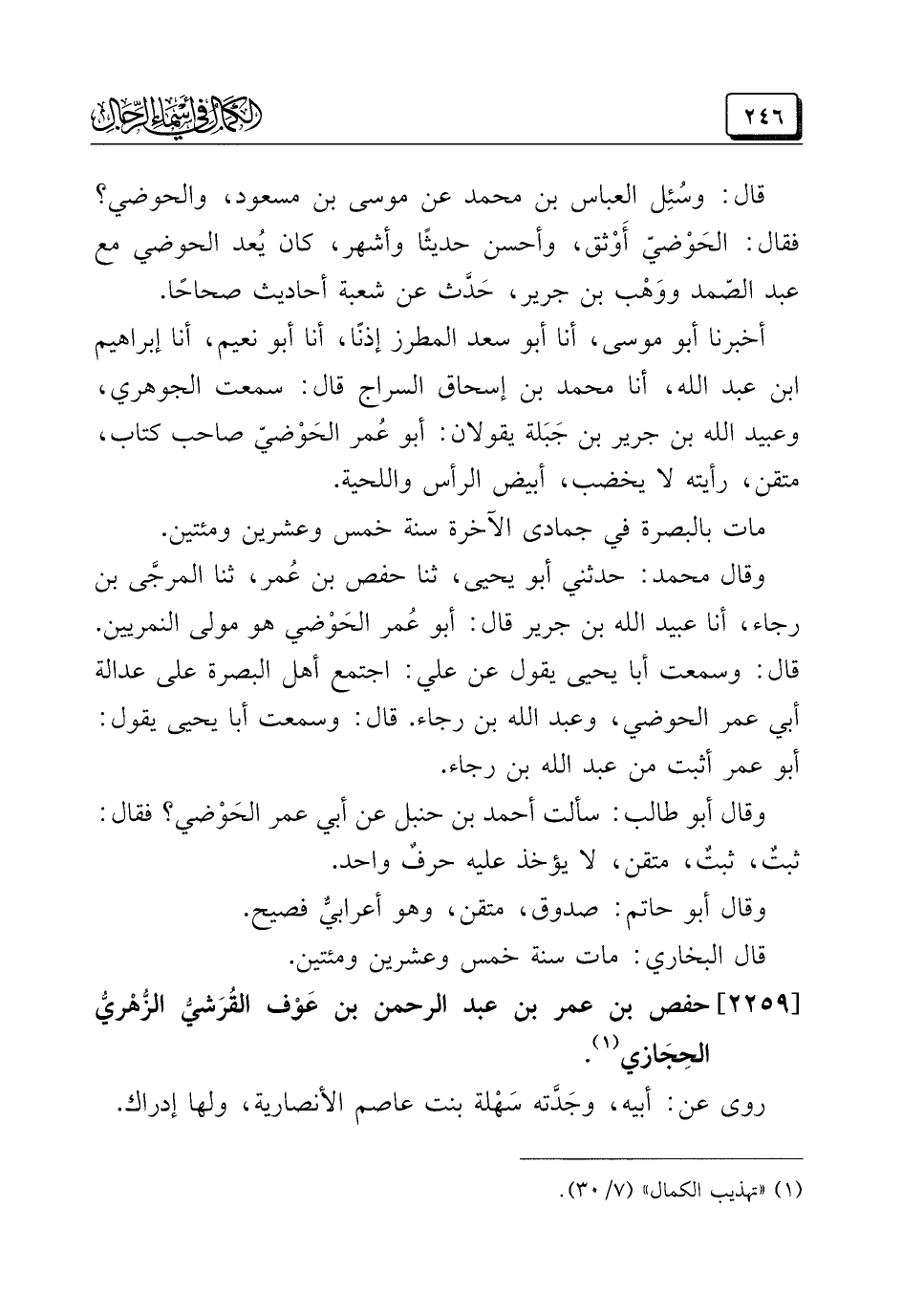 ٢٤٦

الكمال في أسماء الرجال

قال: وسُئِل العباس بن محمد عن موسى بن مسعود، والحوضي؟ فقال: الحَوْضيّ أَوْثق، وأحسن حديثًا وأشهر، كان يُعد الحوضي مع عبد الصّمد ووَهْب بن جرير، حَدَّث عن شعبة أحاديث صحاحًا.

أخبرنا أبو موسى، أنا أبو سعد المطرز إذنًا، أنا أبو نعيم، أنا إبراهيم ابن عبد الله، أنا محمد بن إسحاق السراج قال: سمعت الجوهري، وعبيد الله بن جرير بن جَبَلة يقولان: أبو عُمر الحَوْضيّ صاحب كتاب، متقن، رأيته لا يخضب، أبيض الرأس واللحية.

مات بالبصرة في جمادى الآخرة سنة خمس وعشرين ومئتين.

وقال محمد: حدثني أبو يحيى، ثنا حفص بن عُمر، ثنا المرجَّى بن رجاء، أنا عبيد الله بن جرير قال: أبو عُمر الحَوْضي هو مولى النمريين.
قال: وسمعت أبا يحيى يقول عن علي: اجتمع أهل البصرة على عدالة أبي عمر الحوضي، وعبد الله بن رجاء. قال: وسمعت أبا يحيى يقول: أبو عمر أثبت من عبد الله بن رجاء.

وقال أبو طالب: سألت أحمد بن حنبل عن أبي عمر الحَوْضي؟ فقال: ثبتٌ، ثبتٌ، متقن، لا يؤخذ عليه حرفٌ واحد.

وقال أبو حاتم: صدوق، متقن، وهو أعرابيٌّ فصيح.

قال البخاري: مات سنة خمس وعشرين ومئتين.

[٢٢٥٩] حفص بن عمر بن عبد الرحمن بن عَوْف القُرَشيُّ الزُّهْريُّ الحِجَازي$^{(١)}$.

روى عن: أبيه، وجَدَّته سَهْلة بنت عاصم الأنصارية، ولها إدراك.

(١) «تهذيب الكمال» (٧/ ٣٠).